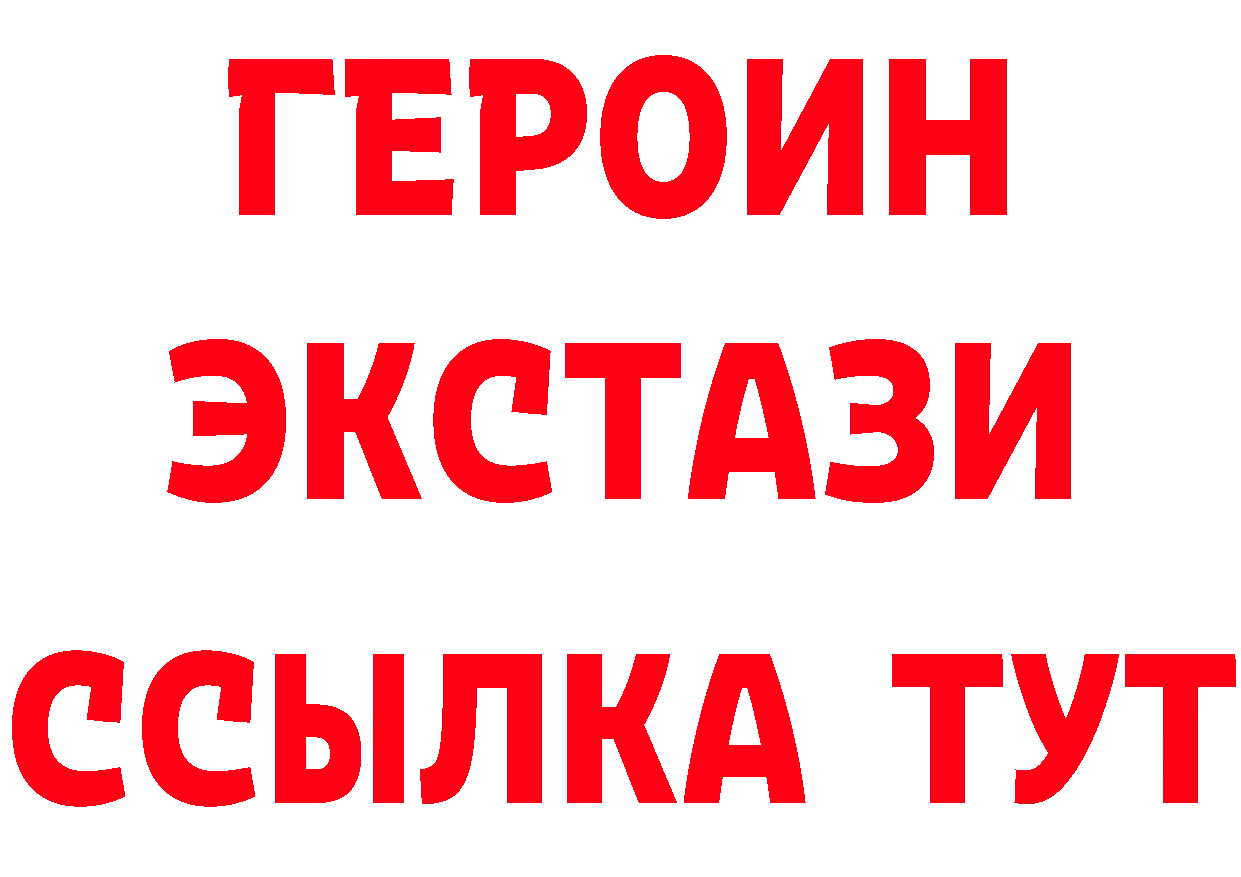 ГЕРОИН
ЭКСТАЗИ
ССЫЛКА ТУТ